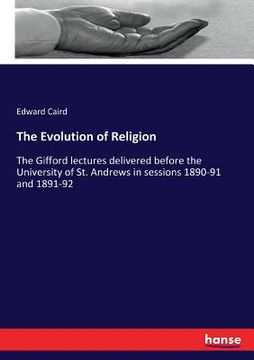 Edward Caird

The Evolution of Religion

The Gifford lectures delivered before the University of St. Andrews in sessions 1890-91 and 1891-92

hanse